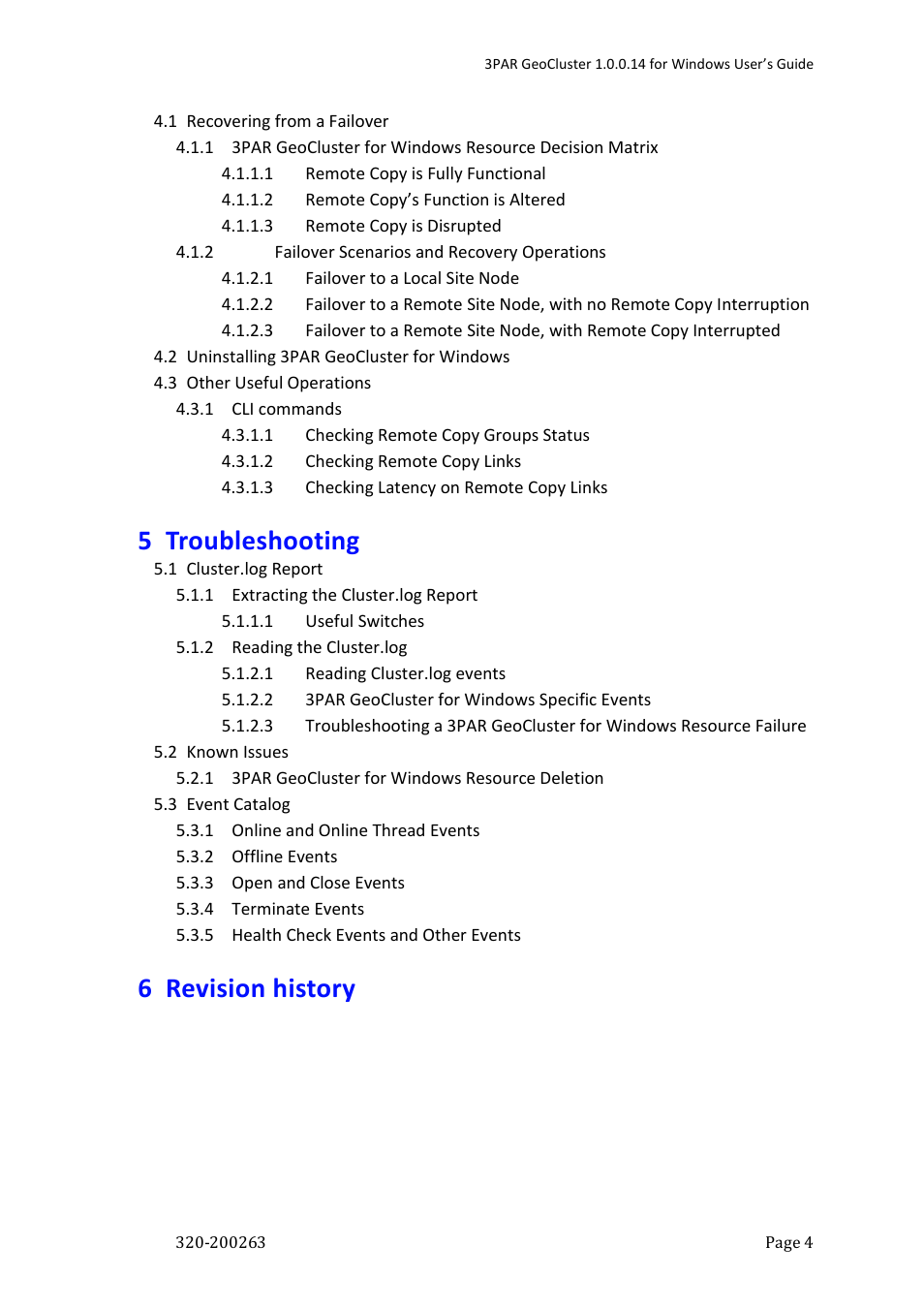 3PAR GeoCluster 1.0.0.14 for Windows User's Guide

4.1 Recovering from a Failover
4.1.1 3PAR GeoCluster for Windows Resource Decision Matrix
4.1.1.1 Remote Copy is Fully Functional
4.1.1.2 Remote Copy's Function is Altered
4.1.1.3 Remote Copy is Disrupted
4.1.2 Failover Scenarios and Recovery Operations
4.1.2.1 Failover to a Local Site Node
4.1.2.2 Failover to a Remote Site Node, with no Remote Copy Interruption
4.1.2.3 Failover to a Remote Site Node, with Remote Copy Interrupted
4.2 Uninstalling 3PAR GeoCluster for Windows
4.3 Other Useful Operations
4.3.1 CLI commands
4.3.1.1 Checking Remote Copy Groups Status
4.3.1.2 Checking Remote Copy Links
4.3.1.3 Checking Latency on Remote Copy Links

5 Troubleshooting
5.1 Cluster.log Report
5.1.1 Extracting the Cluster.log Report
5.1.1.1 Useful Switches
5.1.2 Reading the Cluster.log
5.1.2.1 Reading Cluster.log events
5.1.2.2 3PAR GeoCluster for Windows Specific Events
5.1.2.3 Troubleshooting a 3PAR GeoCluster for Windows Resource Failure
5.2 Known Issues
5.2.1 3PAR GeoCluster for Windows Resource Deletion
5.3 Event Catalog
5.3.1 Online and Online Thread Events
5.3.2 Offline Events
5.3.3 Open and Close Events
5.3.4 Terminate Events
5.3.5 Health Check Events and Other Events

6 Revision history

320-200263

Page 4